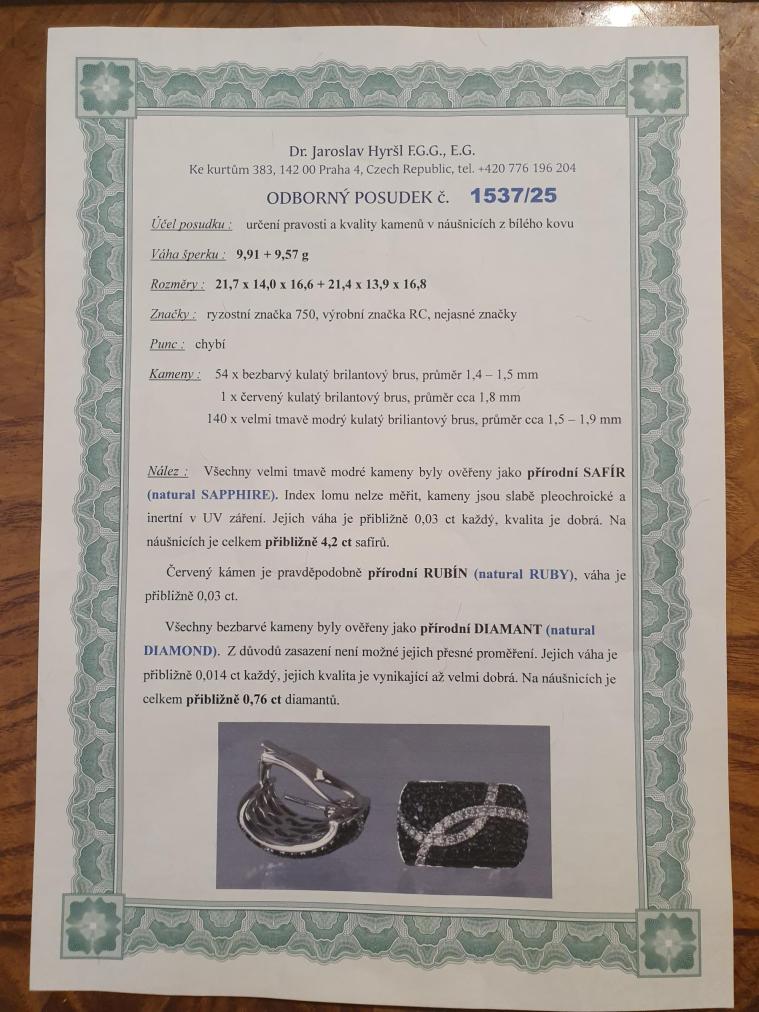 Dr. Jaroslav Hyršl F.G.G., E.G.
Ke kurtům 383, 142 00 Praha 4, Czech Republic, tel. +420 776 196 204

ODBORNÝ POSUDEK č. 1537/25

Účel posudku : určení pravosti a kvality kamenů v náušnicích z bílého kovu

Váha šperku : 9,91 + 9,57 g

Rozměry : 21,7 x 14,0 x 16,6 + 21,4 x 13,9 x 16,8

Značky : ryzostní značka 750, výrobní značka RC, nejasné značky

Punc : chybí

Kameny : 54 x bezbarvý kulatý brilantový brus, průměr 1,4 – 1,5 mm
1 x červený kulatý brilantový brus, průměr cca 1,8 mm
140 x velmi tmavě modrý kulatý briliantový brus, průměr cca 1,5 – 1,9 mm

Nález : Všechny velmi tmavě modré kameny byly ověřeny jako přírodní SAFÍR (natural SAPPHIRE). Index lomu nelze měřit, kameny jsou slabě pleochroické a inertní v UV záření. Jejich váha je přibližně 0,03 ct každý, kvalita je dobrá. Na náušnicích je celkem přibližně 4,2 ct safírů.

Červený kámen je pravděpodobně přírodní RUBÍN (natural RUBY), váha je přibližně 0,03 ct.

Všechny bezbarvé kameny byly ověřeny jako přírodní DIAMANT (natural DIAMOND). Z důvodů zasazení není možné jejich přesné proměření. Jejich váha je přibližně 0,014 ct každý, jejich kvalita je vynikající až velmi dobrá. Na náušnicích je celkem přibližně 0,76 ct diamantů.